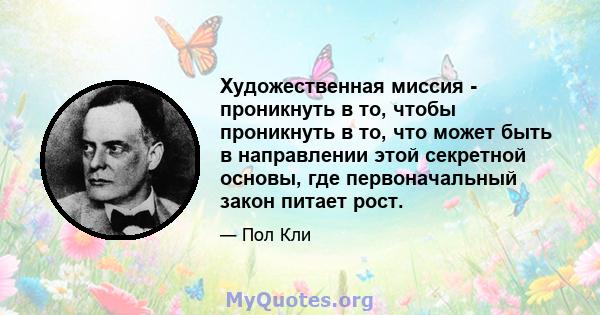 Художественная миссия - проникнуть в то, чтобы проникнуть в то, что может быть в направлении этой секретной основы, где первоначальный закон питает рост.

— Пол Кли

MyQuotes.org